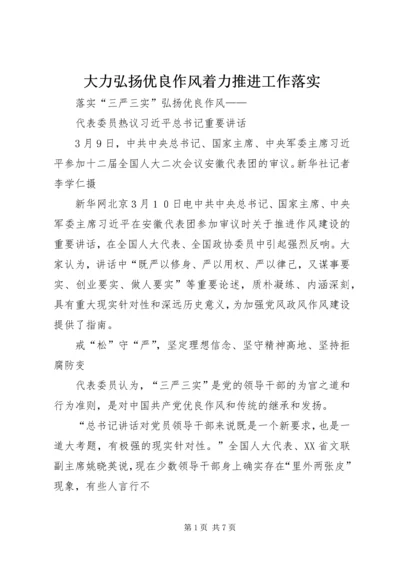 大力弘扬优良作风着力推进工作落实

落实“三严三实”弘扬优良作风——

代表委员热议习近平总书记重要讲话

3月9日，中共中央总书记、国家主席、中央军委主席习近平参加十二届全国人大二次会议安徽代表团的审议。新华社记者李学仁摄

新华网北京3月10日电中共中央总书记、国家主席、中央军委主席习近平在安徽代表团参加审议时关于推进作风建设的重要讲话，在全国人大代表、全国政协委员中引起强烈反响。大家认为，讲话中“既严以修身、严以用权、严以律己，又谋事要实、创业要实、做人要实”等重要论述，质朴凝练、内涵深刻，具有重大现实针对性和深远历史意义，为加强党风政风作风建设提供了指南。

戒“松”守“严”，坚定理想信念、坚守精神高地、坚持拒腐防变

代表委员认为，“三严三实”是党的领导干部的为官之道和行为准则，是对中国共产党优良作风和传统的继承和发扬。

“总书记讲话对党员领导干部来说既是一个新要求，也是一道大考题，有极强的现实针对性。”全国人大代表、XX省文联副主席姚晓英说，现在少数领导干部身上确实存在“里外两张皮”现象，有些人言行不

第1页 共7页